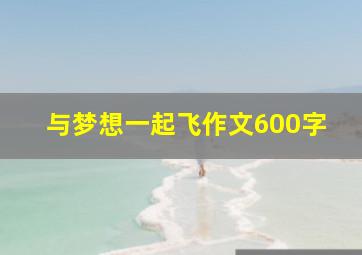 与梦想一起飞作文600字